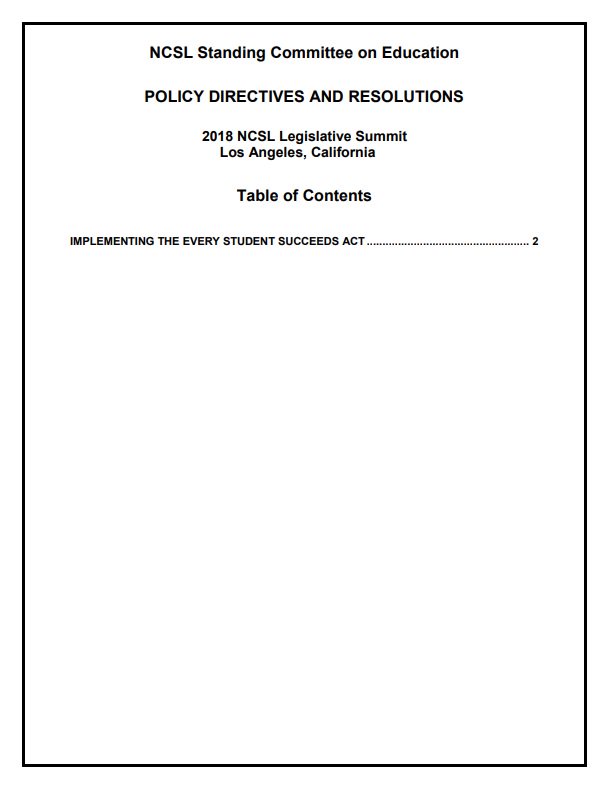 NCSL Standing Committee on Education

POLICY DIRECTIVES AND RESOLUTIONS

2018 NCSL Legislative Summit
Los Angeles, California

Table of Contents

IMPLEMENTING THE EVERY STUDENT SUCCEEDS ACT .................................................... 2